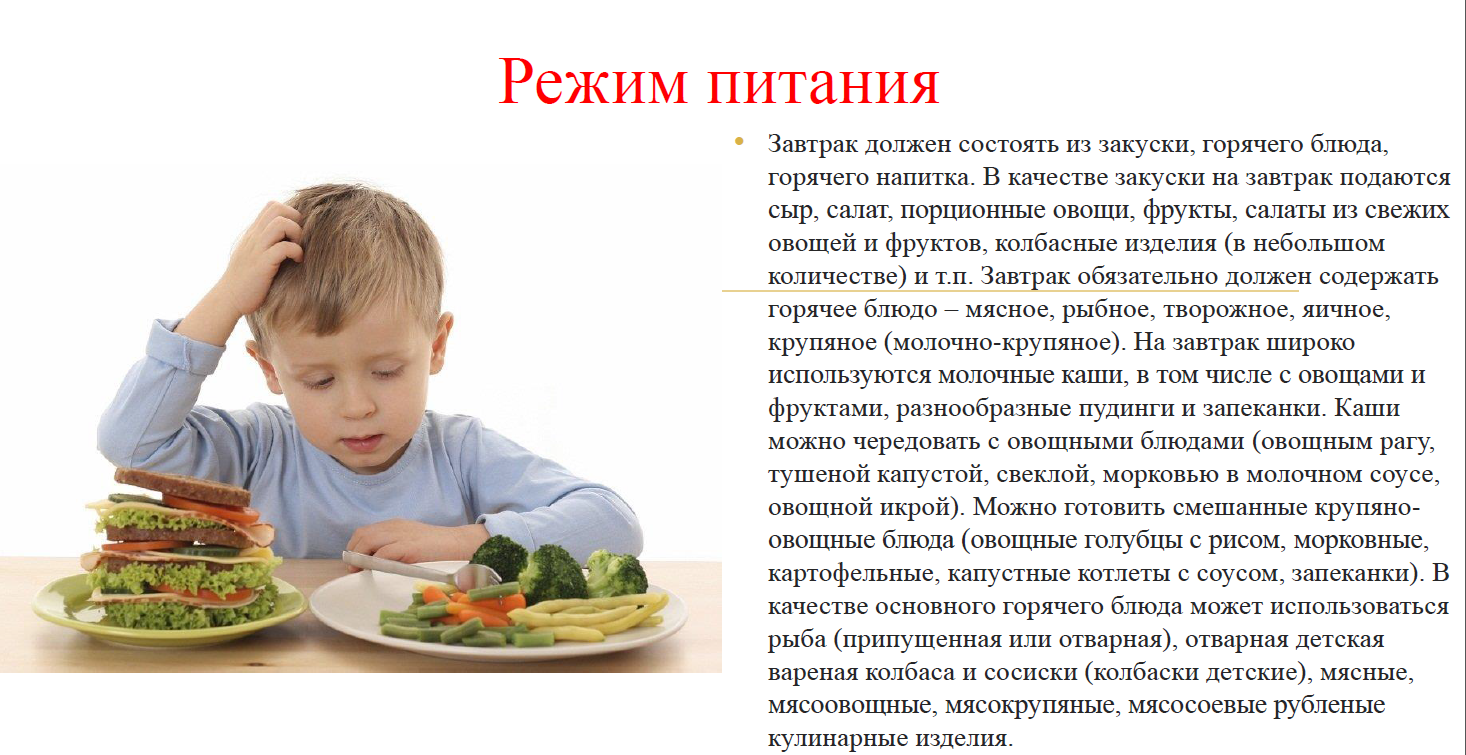 Режим питания

• Завтрак должен состоять из закуски, горячего блюда, горячего напитка. В качестве закуски на завтрак подаются сыр, салат, порционные овощи, фрукты, салаты из свежих овощей и фруктов, колбасные изделия (в небольшом количестве) и т.п. Завтрак обязательно должен содержать горячее блюдо – мясное, рыбное, творожное, яичное, крупяное (молочно-крупяное). На завтрак широко используются молочные каши, в том числе с овощами и фруктами, разнообразные пудинги и запеканки. Каши можно чередовать с овощными блюдами (овощным рагу, тушеной капустой, свеклой, морковью в молочном соусе, овощной икрой). Можно готовить смешанные крупяно-овощные блюда (овощные голубцы с рисом, морковные, картофельные, капустные котлеты с соусом, запеканки). В качестве основного горячего блюда может использоваться рыба (припущенная или отварная), отварная детская вареная колбаса и сосиски (колбаски детские), мясные, мясоовощные, мясокрупяные, мясосоевые рубленые кулинарные изделия.